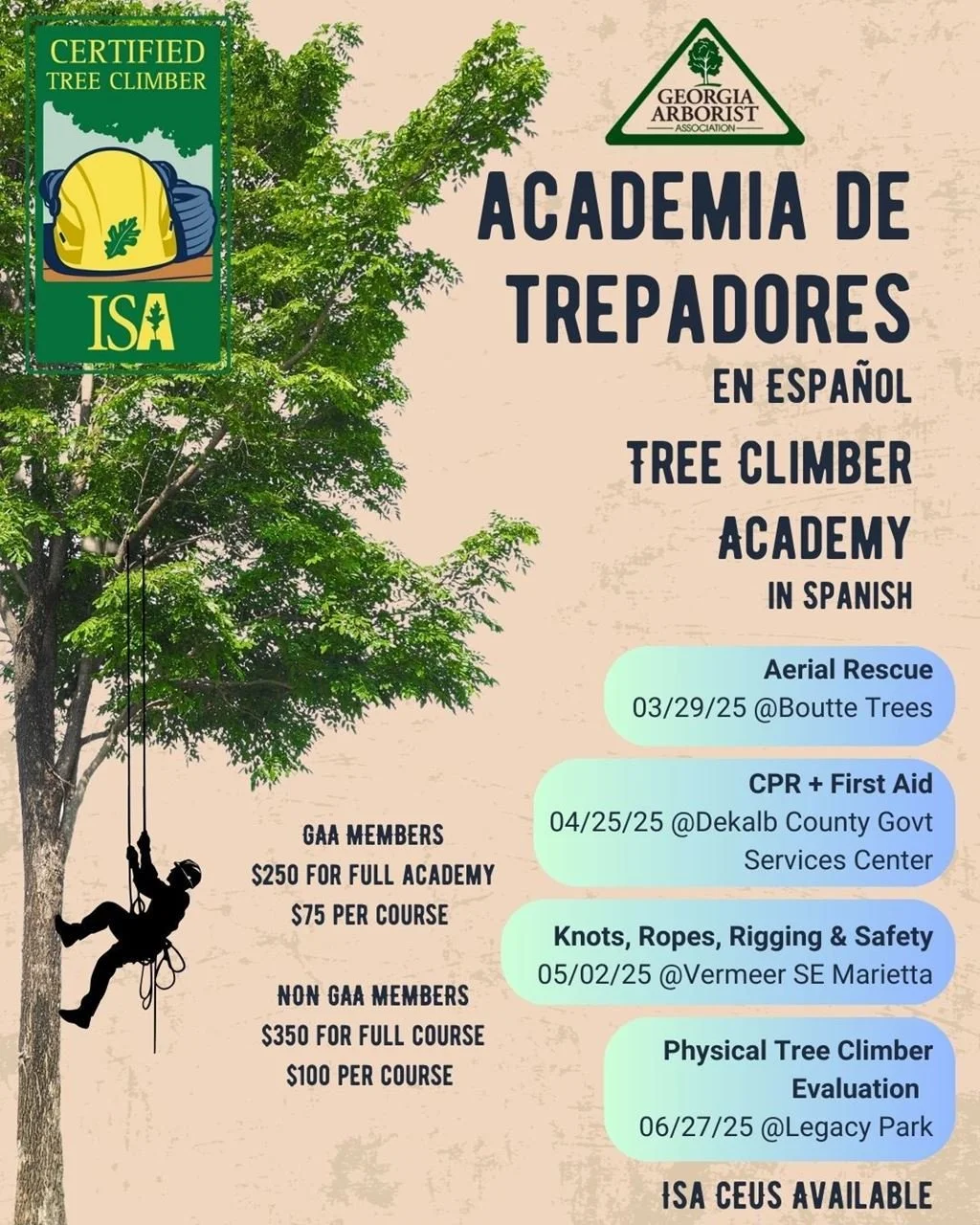 CERTIFIED
TREE CLIMBER

ISA

GEORGIA
ARBORIST
ASSOCIATION

ACADEMIA DE TREPADORES
EN ESPAÑOL

TREE CLIMBER ACADEMY
IN SPANISH

Aerial Rescue
03/29/25 @Boutte Trees

CPR + First Aid
04/25/25 @Dekalb County Govt Services Center

Knots, Ropes, Rigging & Safety
05/02/25 @Vermeer SE Marietta

Physical Tree Climber Evaluation
06/27/25 @Legacy Park

GAA MEMBERS
$250 FOR FULL ACADEMY
$75 PER COURSE

NON GAA MEMBERS
$350 FOR FULL COURSE
$100 PER COURSE

ISA CEUS AVAILABLE